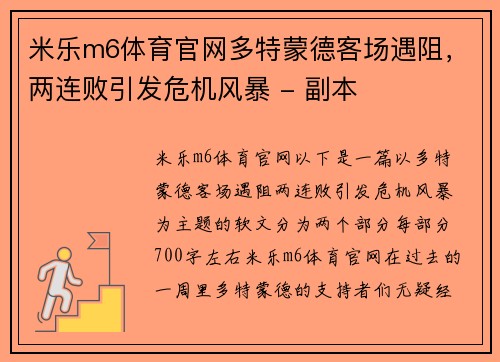 米乐m6体育官网多特蒙德客场遇阻，两连败引发危机风暴 - 副本

米乐m6体育官网以下是一篇以多特蒙德客场遇阻两连败引发危机风暴为主题的软文分为两个部分每部分700字左右米乐m6体育官网在过去的一周里多特蒙德的支持者们无疑经